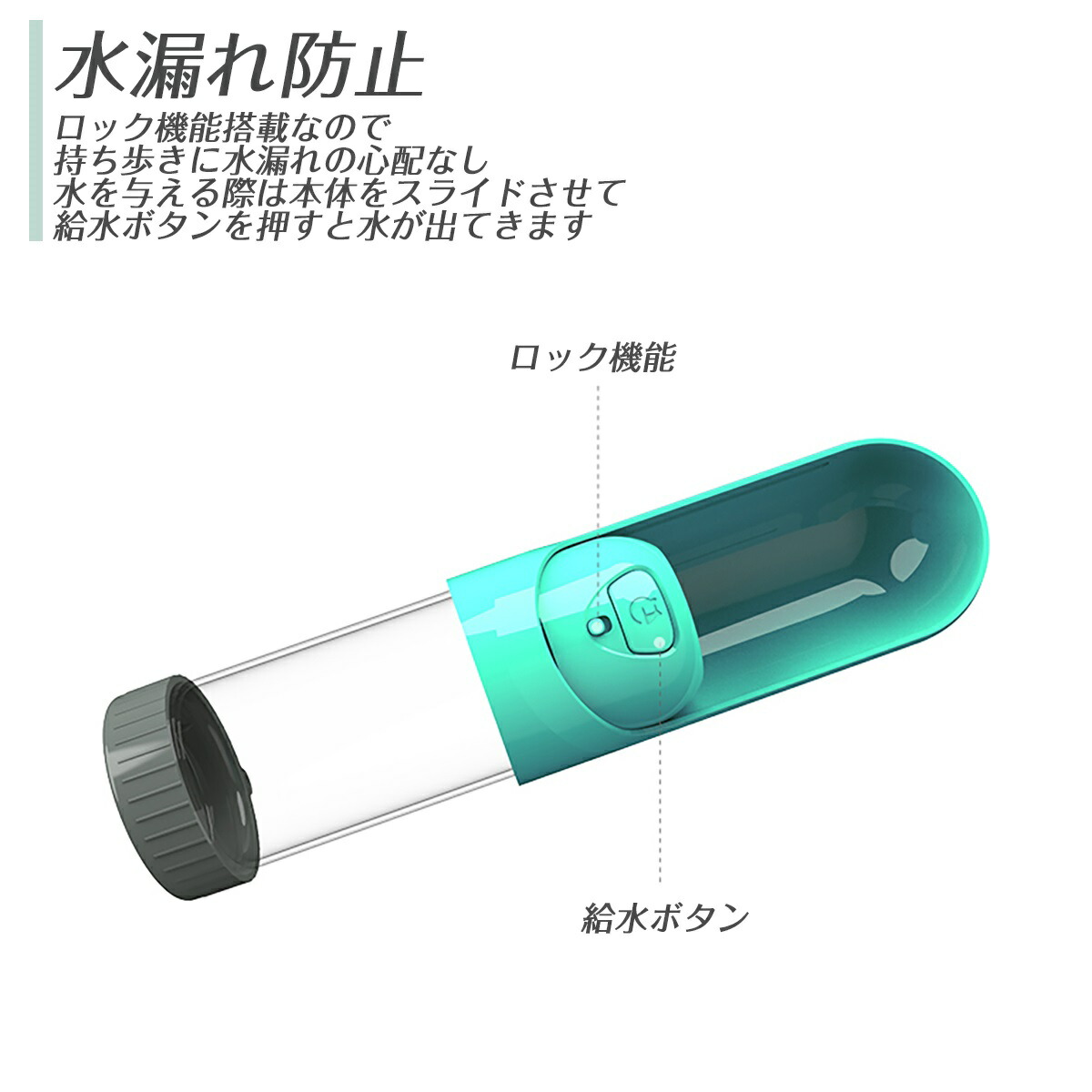 水漏れ防止

ロック機能搭載なので
持ち歩きに水漏れの心配なし
水を与える際は本体をスライドさせて
給水ボタンを押すと水が出てきます

ロック機能

給水ボタン